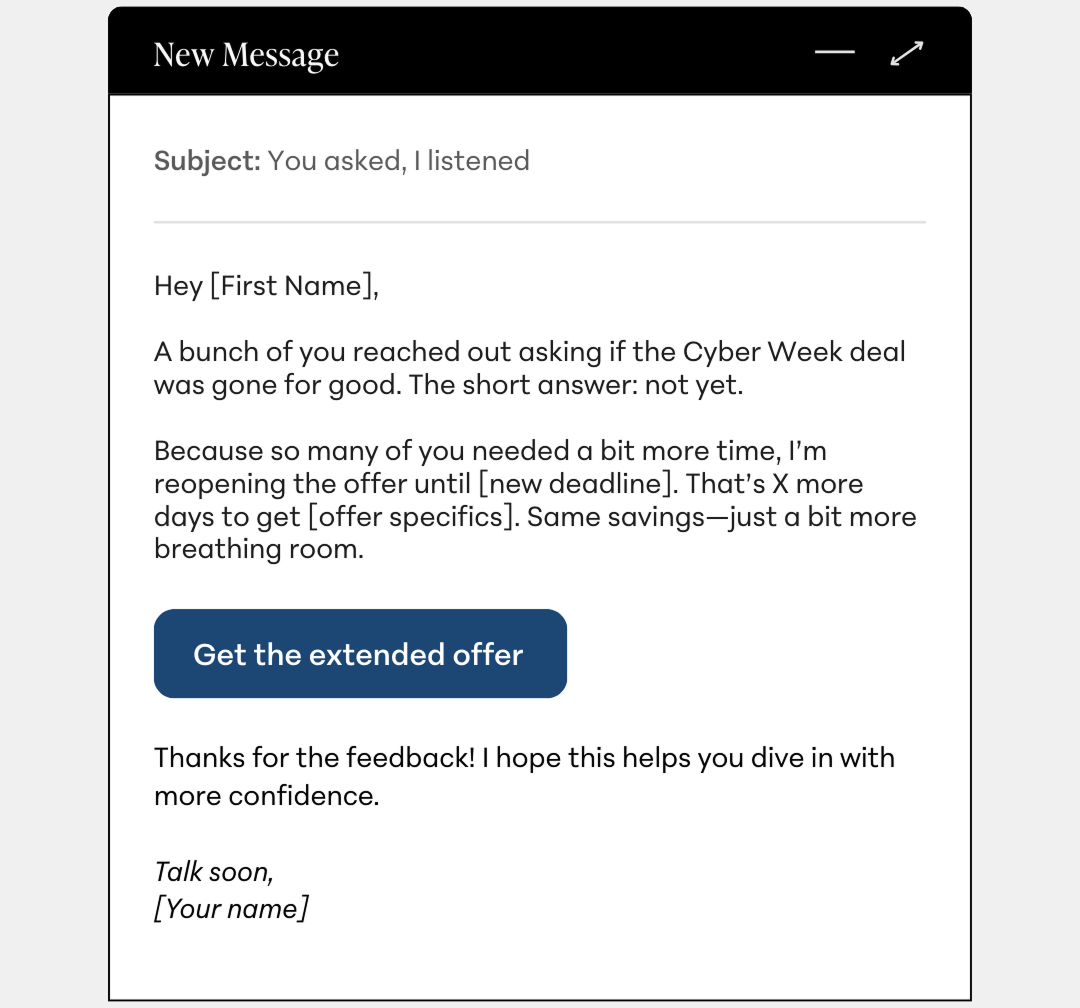 New Message

Subject: You asked, I listened

Hey [First Name],

A bunch of you reached out asking if the Cyber Week deal was gone for good. The short answer: not yet.

Because so many of you needed a bit more time, I'm reopening the offer until [new deadline]. That's X more days to get [offer specifics]. Same savings—just a bit more breathing room.

Get the extended offer

Thanks for the feedback! I hope this helps you dive in with more confidence.

Talk soon,
[Your name]